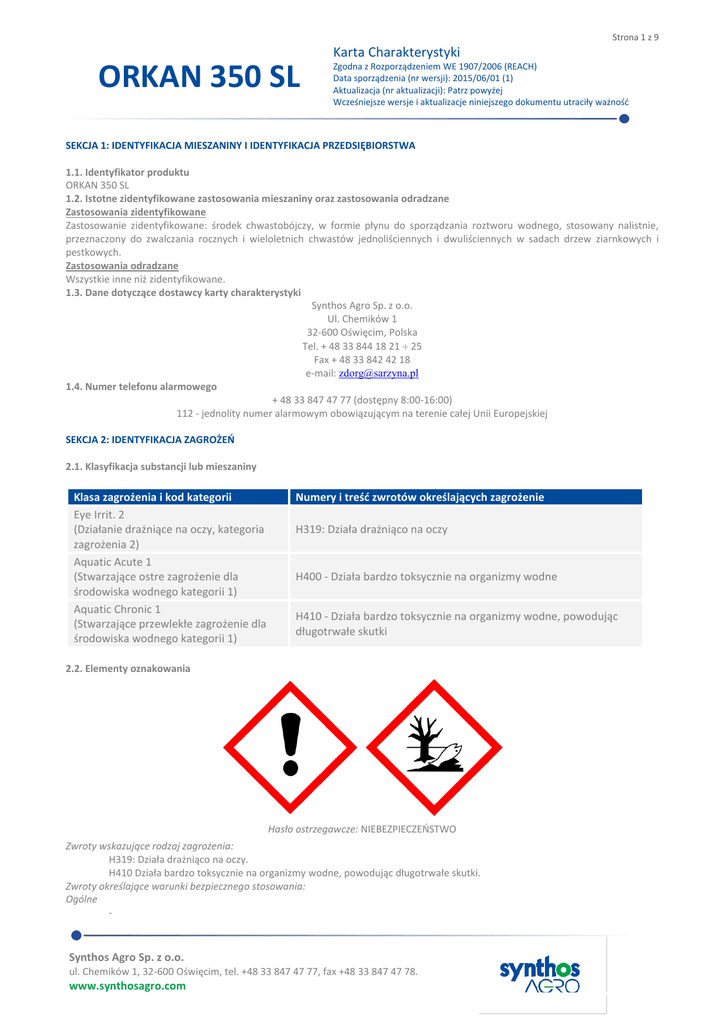 Strona 1 z 9

ORKAN 350 SL

Karta Charakterystyki
Zgodna z Rozporządzeniem WE 1907/2006 (REACH)
Data sporządzenia (nr wersji): 2015/06/01 (1)
Aktualizacja (nr aktualizacji): Patrz powyżej
Wcześniejsze wersje i aktualizacje niniejszego dokumentu utraciły ważność

SEKCJA 1: IDENTYFIKACJA MIESZANINY I IDENTYFIKACJA PRZEDSIĘBIORSTWA

1.1. Identyfikator produktu
ORKAN 350 SL
1.2. Istotne zidentyfikowane zastosowania mieszaniny oraz zastosowania odradzane
Zastosowania zidentyfikowane
Zastosowanie zidentyfikowane: środek chwastobójczy, w formie płynu do sporządzania roztworu wodnego, stosowany nalistnie, przeznaczony do zwalczania rocznych i wieloletnich chwastów jednoliściennych i dwuliściennych w sadach drzew ziarnkowych i pestkowych.
Zastosowania odradzane
Wszystkie inne niż zidentyfikowane.
1.3. Dane dotyczące dostawcy karty charakterystyki
Synthos Agro Sp. z o.o.
Ul. Chemików 1
32-600 Oświęcim, Polska
Tel. + 48 33 844 18 21 ÷ 25
Fax + 48 33 842 42 18
e-mail: zdorg@sarzyna.pl
1.4. Numer telefonu alarmowego
+ 48 33 847 47 77 (dostępny 8:00-16:00)
112 - jednolity numer alarmowym obowiązującym na terenie całej Unii Europejskiej

SEKCJA 2: IDENTYFIKACJA ZAGROŻEŃ

2.1. Klasyfikacja substancji lub mieszaniny

| Klasa zagrożenia i kod kategorii | Numery i treść zwrotów określających zagrożenie |
|---|---|
| Eye Irrit. 2 (Działanie drażniące na oczy, kategoria zagrożenia 2) | H319: Działa drażniąco na oczy |
| Aquatic Acute 1 (Stwarzające ostre zagrożenie dla środowiska wodnego kategorii 1) | H400 - Działa bardzo toksycznie na organizmy wodne |
| Aquatic Chronic 1 (Stwarzające przewlekłe zagrożenie dla środowiska wodnego kategorii 1) | H410 - Działa bardzo toksycznie na organizmy wodne, powodując długotrwałe skutki |

2.2. Elementy oznakowania

Hasło ostrzegawcze: NIEBEZPIECZEŃSTWO

Zwroty wskazujące rodzaj zagrożenia:
H319: Działa drażniąco na oczy.
H410 Działa bardzo toksycznie na organizmy wodne, powodując długotrwałe skutki.
Zwroty określające warunki bezpiecznego stosowania:
Ogólne
-

Synthos Agro Sp. z o.o.
ul. Chemików 1, 32-600 Oświęcim, tel. +48 33 847 47 77, fax +48 33 847 47 78.
www.synthosagro.com

synthos AGRO